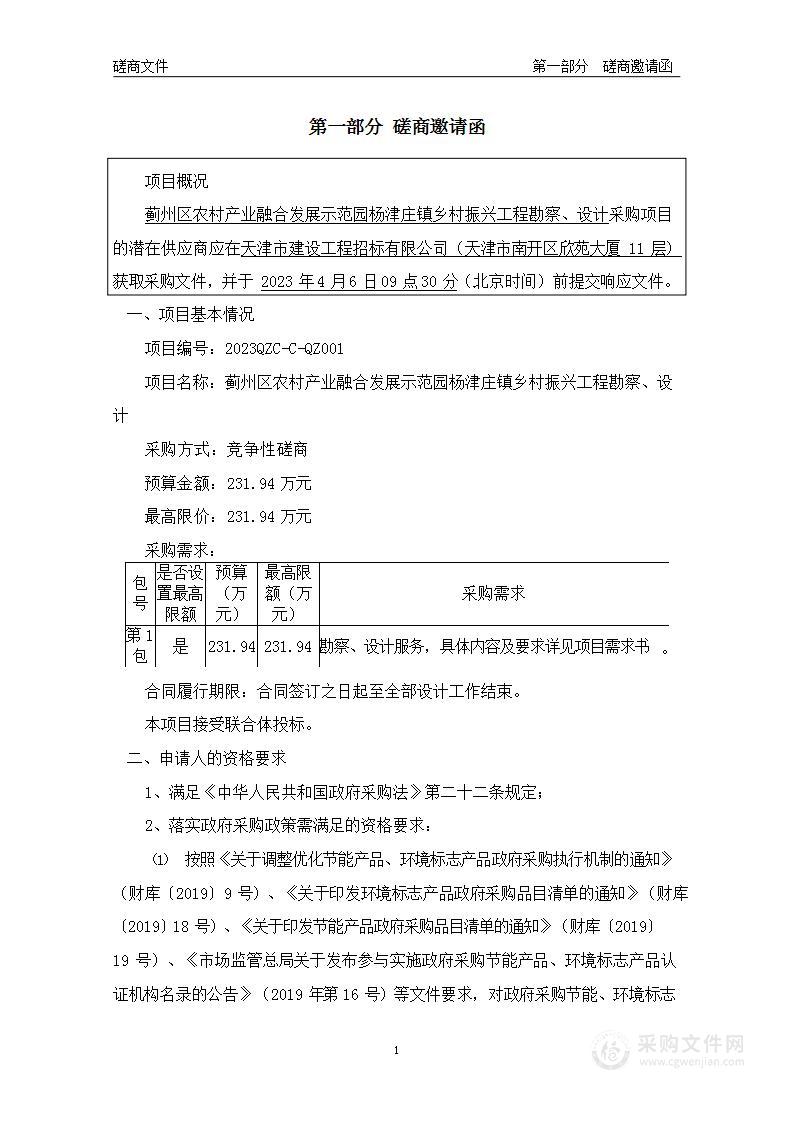 磋商文件　　第一部分　磋商邀请函

第一部分 磋商邀请函

项目概况

蓟州区农村产业融合发展示范园杨津庄镇乡村振兴工程勘察、设计采购项目的潜在供应商应在天津市建设工程招标有限公司（天津市南开区欣苑大厦 11 层）获取采购文件，并于 2023 年 4 月 6 日 09 点 30 分（北京时间）前提交响应文件。

一、项目基本情况

项目编号：2023QZC-C-QZ001

项目名称：蓟州区农村产业融合发展示范园杨津庄镇乡村振兴工程勘察、设计

采购方式：竞争性磋商

预算金额：231.94 万元

最高限价：231.94 万元

采购需求：

| 包号 | 是否设置最高限额 | 预算（万元） | 最高限额（万元） | 采购需求 |
|---|---|---|---|---|
| 第 1 包 | 是 | 231.94 | 231.94 | 勘察、设计服务，具体内容及要求详见项目需求书 。 |

合同履行期限：合同签订之日起至全部设计工作结束。

本项目接受联合体投标。

二、申请人的资格要求

1、满足《中华人民共和国政府采购法》第二十二条规定；

2、落实政府采购政策需满足的资格要求：

⑴ 按照《关于调整优化节能产品、环境标志产品政府采购执行机制的通知》（财库〔2019〕9 号）、《关于印发环境标志产品政府采购品目清单的通知》（财库〔2019〕18 号）、《关于印发节能产品政府采购品目清单的通知》（财库〔2019〕19 号）、《市场监管总局关于发布参与实施政府采购节能产品、环境标志产品认证机构名录的公告》（2019 年第 16 号）等文件要求，对政府采购节能、环境标志

1

采购文件网
www.cgwenjian.com